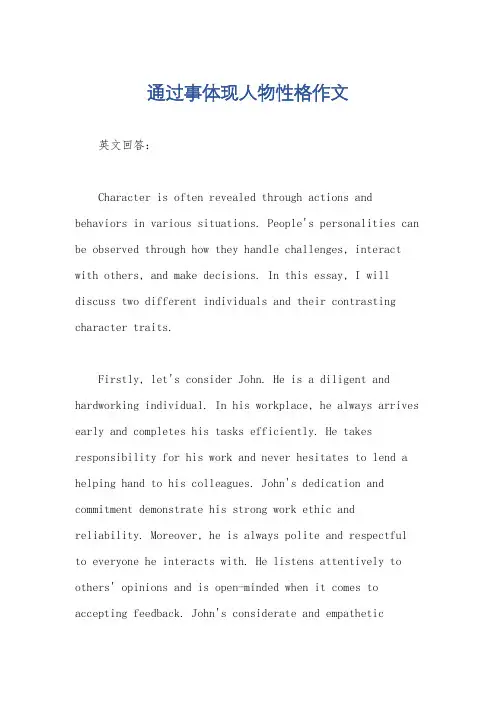 通过事体现人物性格作文

英文回答：

Character is often revealed through actions and behaviors in various situations. People's personalities can be observed through how they handle challenges, interact with others, and make decisions. In this essay, I will discuss two different individuals and their contrasting character traits.

Firstly, let's consider John. He is a diligent and hardworking individual. In his workplace, he always arrives early and completes his tasks efficiently. He takes responsibility for his work and never hesitates to lend a helping hand to his colleagues. John's dedication and commitment demonstrate his strong work ethic and reliability. Moreover, he is always polite and respectful to everyone he interacts with. He listens attentively to others' opinions and is open-minded when it comes to accepting feedback. John's considerate and empathetic